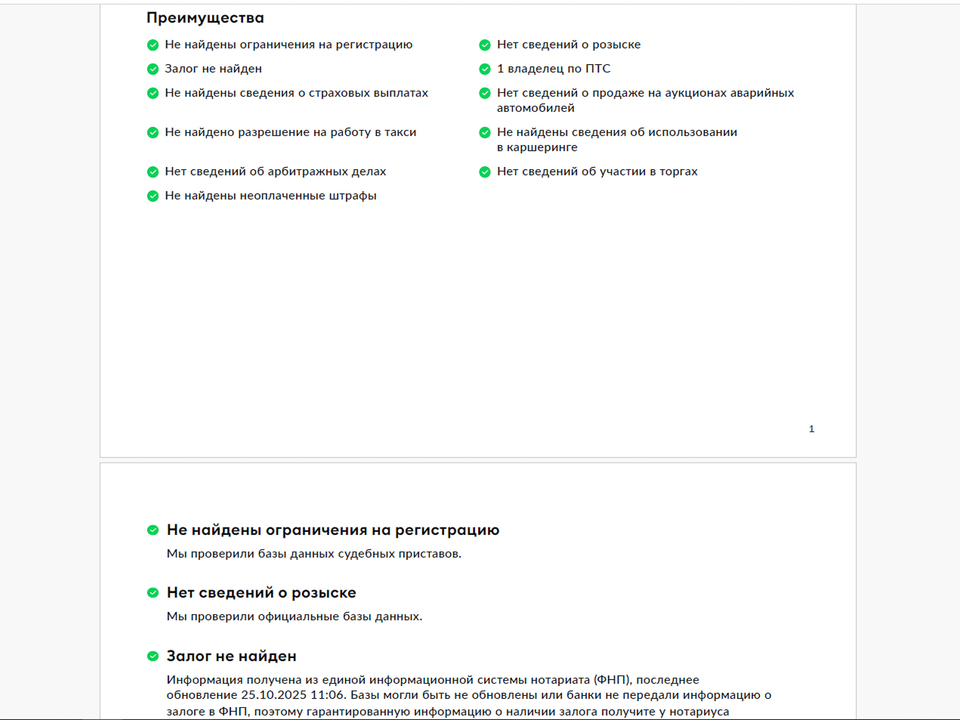 Преимущества

Не найдены ограничения на регистрацию

Залог не найден

Не найдены сведения о страховых выплатах

Не найдено разрешение на работу в такси

Нет сведений об арбитражных делах

Не найдены неоплаченные штрафы

Нет сведений о розыске

1 владелец по ПТС

Нет сведений о продаже на аукционах аварийных автомобилей

Не найдены сведения об использовании в каршеринге

Нет сведений об участии в торгах

1

Не найдены ограничения на регистрацию

Мы проверили базы данных судебных приставов.

Нет сведений о розыске

Мы проверили официальные базы данных.

Залог не найден

Информация получена из единой информационной системы нотариата (ФНП), последнее обновление 25.10.2025 11:06. Базы могли быть не обновлены или банки не передали информацию о залоге в ФНП, поэтому гарантированную информацию о наличии залога получите у нотариуса